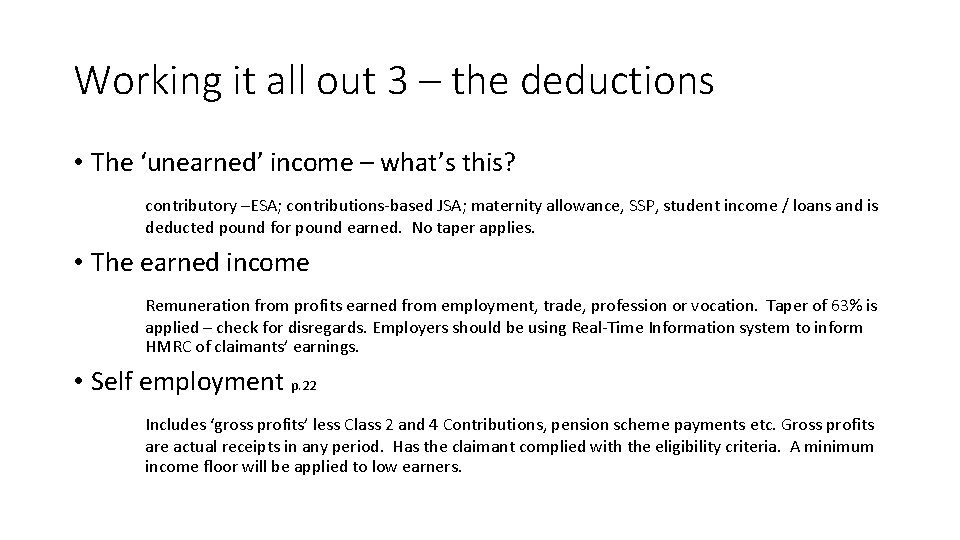 Working it all out 3 – the deductions

• The 'unearned' income – what's this?

contributory –ESA; contributions-based JSA; maternity allowance, SSP, student income / loans and is deducted pound for pound earned. No taper applies.

• The earned income

Remuneration from profits earned from employment, trade, profession or vocation. Taper of 63% is applied – check for disregards. Employers should be using Real-Time Information system to inform HMRC of claimants' earnings.

• Self employment p.22

Includes 'gross profits' less Class 2 and 4 Contributions, pension scheme payments etc. Gross profits are actual receipts in any period. Has the claimant complied with the eligibility criteria. A minimum income floor will be applied to low earners.